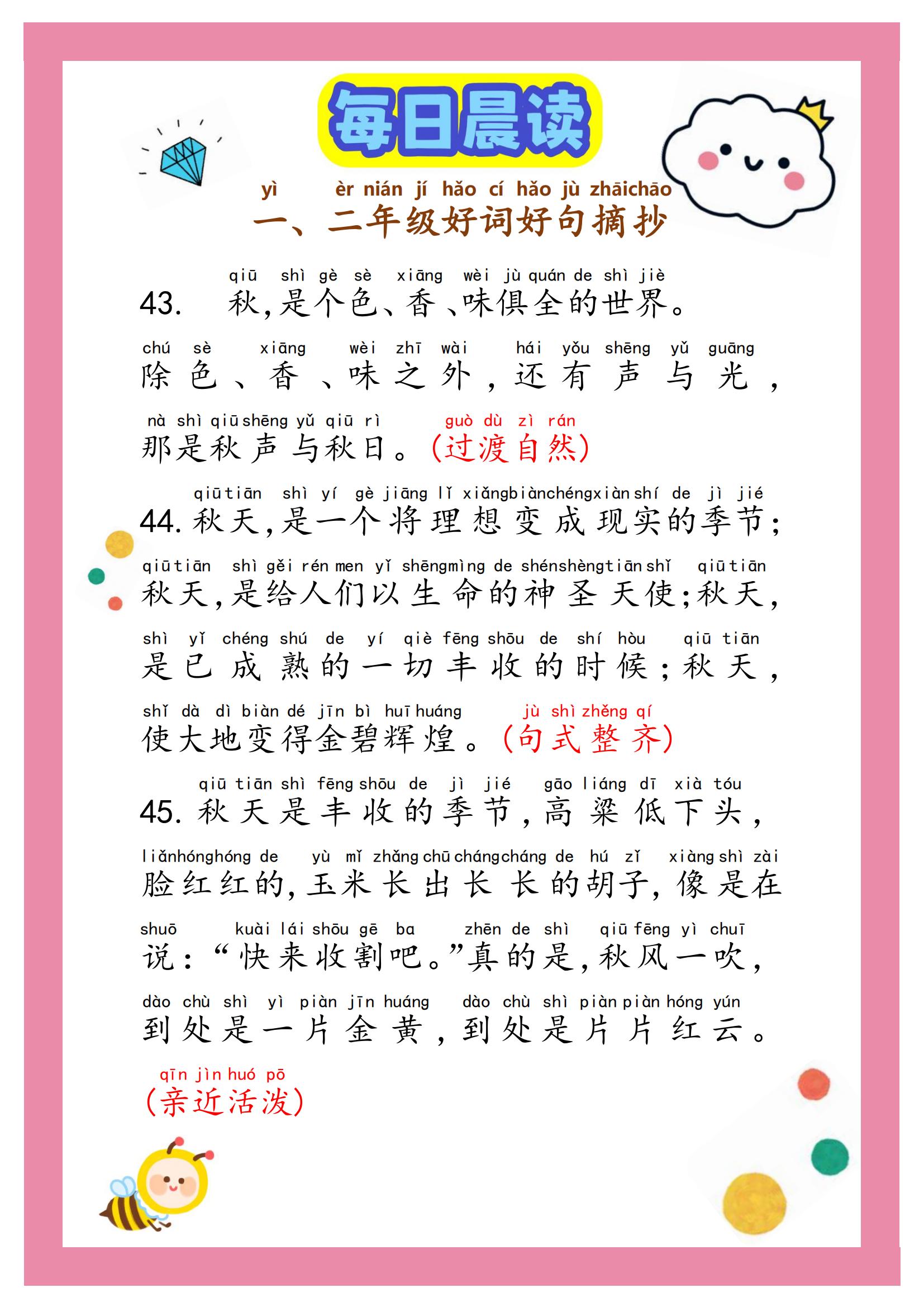 每日晨读

yì èr nián jí hǎo cí hǎo jù zhāichāo
一、二年级好词好句摘抄

qiū shì gè sè xiāng wèi jù quán de shì jiè
43. 秋，是个色、香、味俱全的世界。
chú sè xiāng wèi zhī wài hái yǒu shēng yǔ guāng
除色、香、味之外，还有声与光，
nà shì qiū shēng yǔ qiū rì guò dù zì rán
那是秋声与秋日。（过渡自然）

qiū tiān shì yí gè jiāng lǐ xiǎng biàn chéng xiàn shí de jì jié
44. 秋天，是一个将理想变成现实的季节；
qiū tiān shì gěi rén men yǐ shēng mìng de shén shèng tiān shǐ qiū tiān
秋天，是给人们以生命的神圣天使；秋天，
shì yǐ chéng shú de yí qiè fēng shōu de shí hòu qiū tiān
是已成熟的一切丰收的时候；秋天，
shǐ dà dì biàn dé jīn bì huī huáng jù shì zhěng qí
使大地变得金碧辉煌。（句式整齐）

qiū tiān shì fēng shōu de jì jié gāo liáng dī xià tóu
45. 秋天是丰收的季节，高粱低下头，
liǎn hóng hóng de yù mǐ zhǎng chū cháng cháng de hú zǐ xiàng shì zài
脸红红的，玉米长出长长的胡子，像是在
shuō kuài lái shōu gē ba zhēn de shì qiū fēng yì chuī
说：“快来收割吧。”真的是，秋风一吹，
dào chù shì yì piàn jīn huáng dào chù shì piàn piàn hóng yún
到处是一片金黄，到处是片片红云。
qīn jìn huó pō
（亲近活泼）